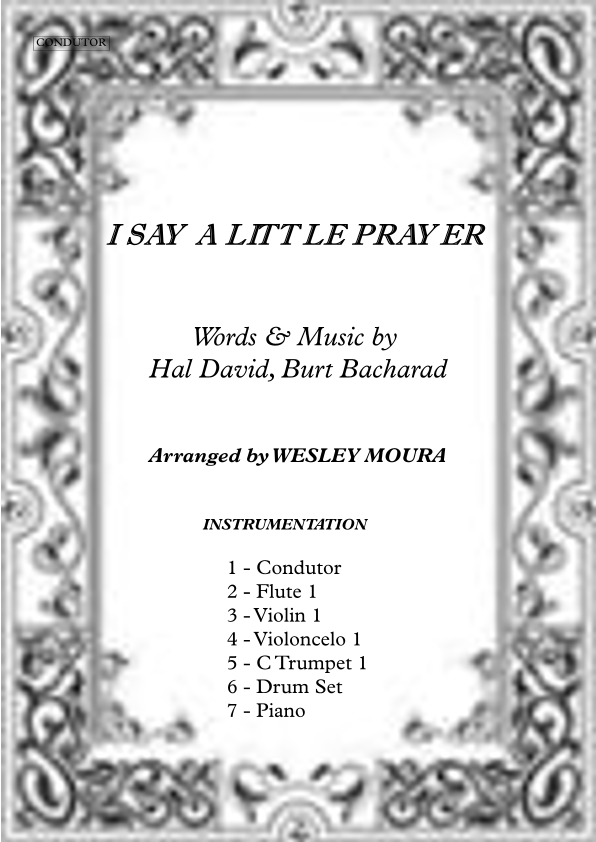 CONDUTOR

I SAY A LITTLE PRAYER

Words & Music by
Hal David, Burt Bacharad

Arranged by WESLEY MOURA

INSTRUMENTATION

1 - Condutor
2 - Flute 1
3 - Violin 1
4 - Violoncelo 1
5 - C Trumpet 1
6 - Drum Set
7 - Piano